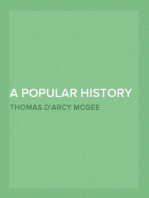 A POPULAR HISTORY

THOMAS D'ARCY MCGEE